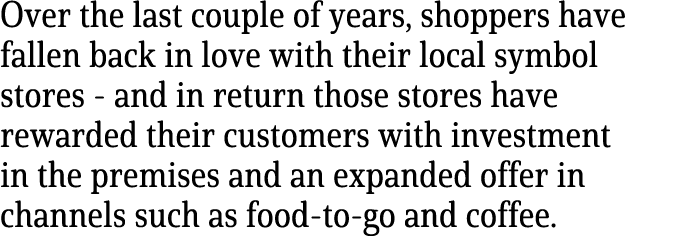 Over the last couple of years, shoppers have fallen back in love with their local symbol stores - and in return those stores have rewarded their customers with investment in the premises and an expanded offer in channels such as food-to-go and coffee.